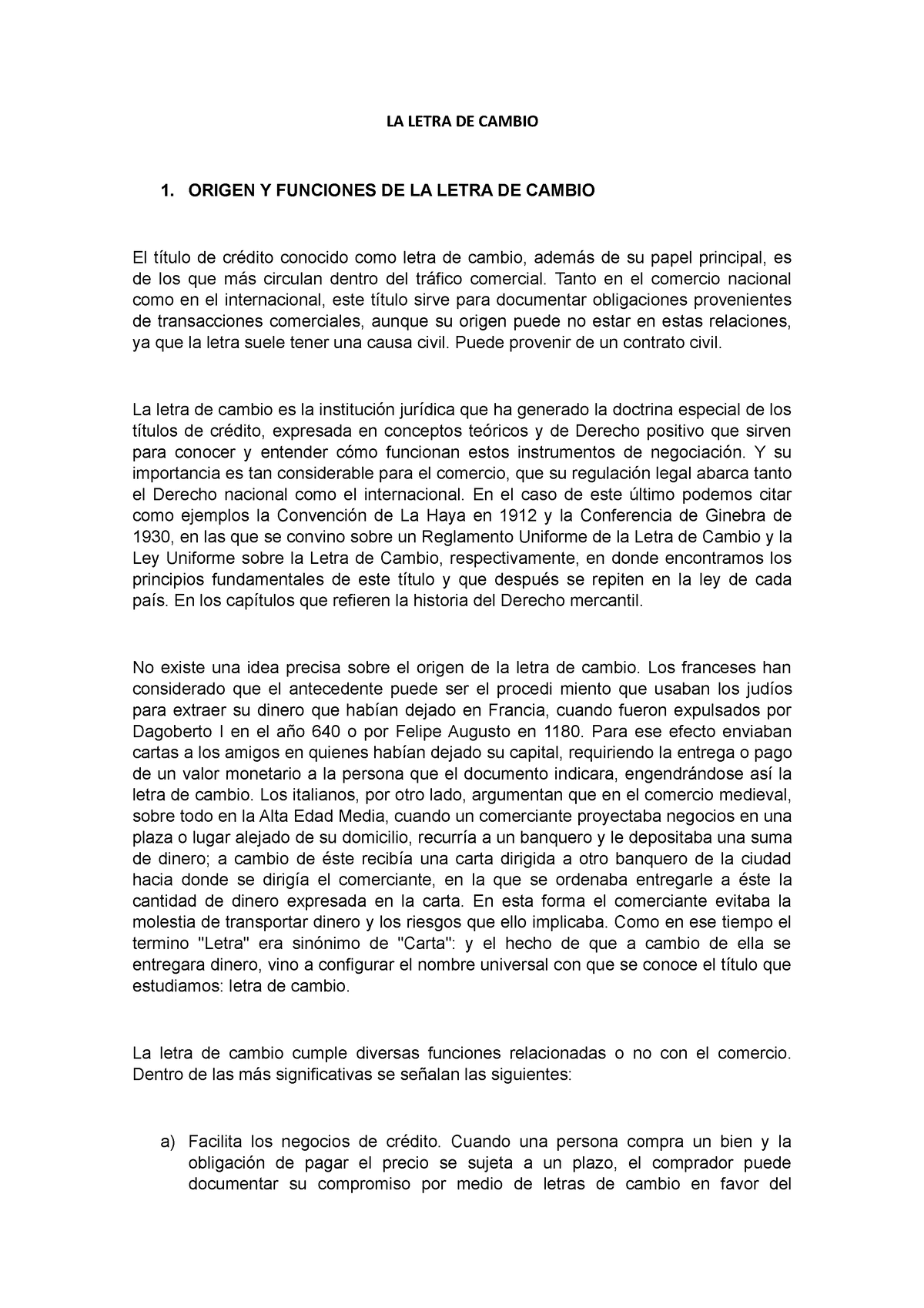 LA LETRA DE CAMBIO

1. ORIGEN Y FUNCIONES DE LA LETRA DE CAMBIO

El título de crédito conocido como letra de cambio, además de su papel principal, es de los que más circulan dentro del tráfico comercial. Tanto en el comercio nacional como en el internacional, este título sirve para documentar obligaciones provenientes de transacciones comerciales, aunque su origen puede no estar en estas relaciones, ya que la letra suele tener una causa civil. Puede provenir de un contrato civil.

La letra de cambio es la institución jurídica que ha generado la doctrina especial de los títulos de crédito, expresada en conceptos teóricos y de Derecho positivo que sirven para conocer y entender cómo funcionan estos instrumentos de negociación. Y su importancia es tan considerable para el comercio, que su regulación legal abarca tanto el Derecho nacional como el internacional. En el caso de este último podemos citar como ejemplos la Convención de La Haya en 1912 y la Conferencia de Ginebra de 1930, en las que se convino sobre un Reglamento Uniforme de la Letra de Cambio y la Ley Uniforme sobre la Letra de Cambio, respectivamente, en donde encontramos los principios fundamentales de este título y que después se repiten en la ley de cada país. En los capítulos que refieren la historia del Derecho mercantil.

No existe una idea precisa sobre el origen de la letra de cambio. Los franceses han considerado que el antecedente puede ser el procedi miento que usaban los judíos para extraer su dinero que habían dejado en Francia, cuando fueron expulsados por Dagoberto I en el año 640 o por Felipe Augusto en 1180. Para ese efecto enviaban cartas a los amigos en quienes habían dejado su capital, requiriendo la entrega o pago de un valor monetario a la persona que el documento indicara, engendrándose así la letra de cambio. Los italianos, por otro lado, argumentan que en el comercio medieval, sobre todo en la Alta Edad Media, cuando un comerciante proyectaba negocios en una plaza o lugar alejado de su domicilio, recurría a un banquero y le depositaba una suma de dinero; a cambio de éste recibía una carta dirigida a otro banquero de la ciudad hacia donde se dirigía el comerciante, en la que se ordenaba entregarle a éste la cantidad de dinero expresada en la carta. En esta forma el comerciante evitaba la molestia de transportar dinero y los riesgos que ello implicaba. Como en ese tiempo el termino "Letra" era sinónimo de "Carta": y el hecho de que a cambio de ella se entregara dinero, vino a configurar el nombre universal con que se conoce el título que estudiamos: letra de cambio.

La letra de cambio cumple diversas funciones relacionadas o no con el comercio. Dentro de las más significativas se señalan las siguientes:

a) Facilita los negocios de crédito. Cuando una persona compra un bien y la obligación de pagar el precio se sujeta a un plazo, el comprador puede documentar su compromiso por medio de letras de cambio en favor del